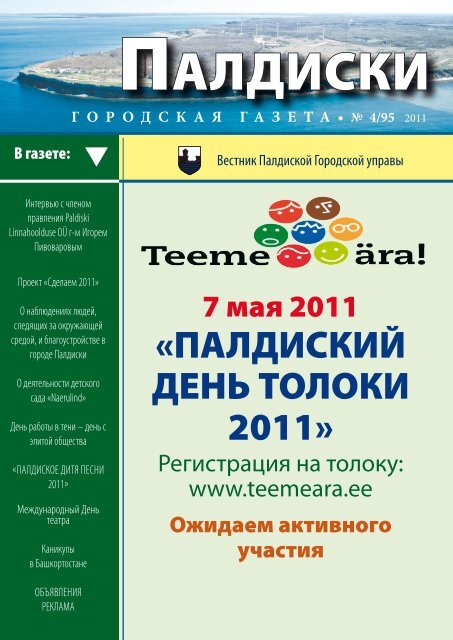 ПАЛДИСКИ

ГОРОДСКАЯ ГАЗЕТА • № 4/95 2011

В газете:

Интервью с членом правления Paldiski Linnahoolduse OÜ г-м Игорем Пивоваровым

Проект «Сделаем 2011»

О наблюдениях людей, следящих за окружающей средой, и благоустройстве в городе Палдиски

О деятельности детского сада «Naerulind»

День работы в тени – день с элитой общества

«ПАЛДИСКОЕ ДИТЯ ПЕСНИ 2011»

Международный День театра

Каникулы в Башкортостане

ОБЪЯВЛЕНИЯ РЕКЛАМА

Вестник Палдиской Городской управы

Teeme ära!

7 мая 2011

«ПАЛДИСКИЙ ДЕНЬ ТОЛОКИ 2011»

Регистрация на толоку: www.teemeara.ee

Ожидаем активного участия